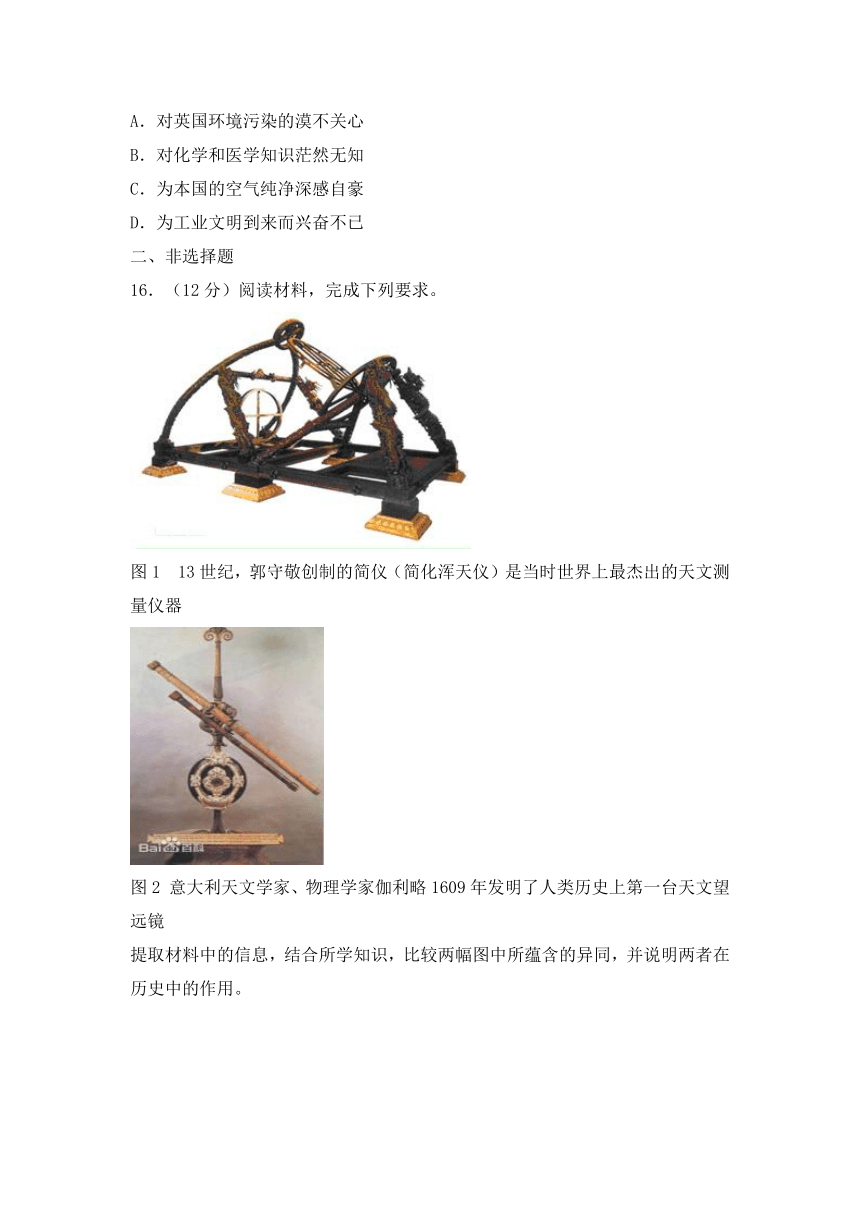 A．对英国环境污染的漠不关心

B．对化学和医学知识茫然无知

C．为本国的空气纯净深感自豪

D．为工业文明到来而兴奋不已

二、非选择题

16．（12分）阅读材料，完成下列要求。

图1　13世纪，郭守敬创制的简仪（简化浑天仪）是当时世界上最杰出的天文测量仪器

Bai百科

图2 意大利天文学家、物理学家伽利略1609年发明了人类历史上第一台天文望远镜

提取材料中的信息，结合所学知识，比较两幅图中所蕴含的异同，并说明两者在历史中的作用。